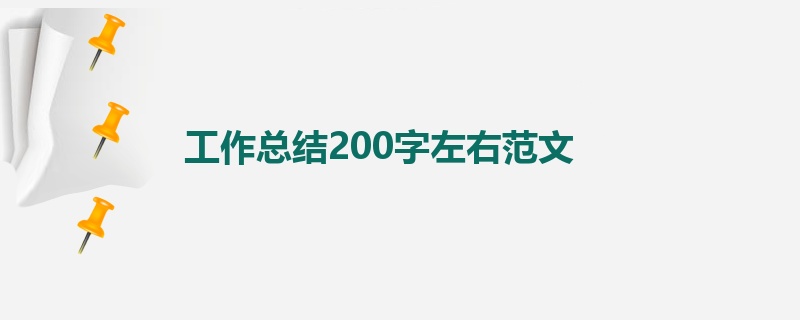 工作总结200字左右范文